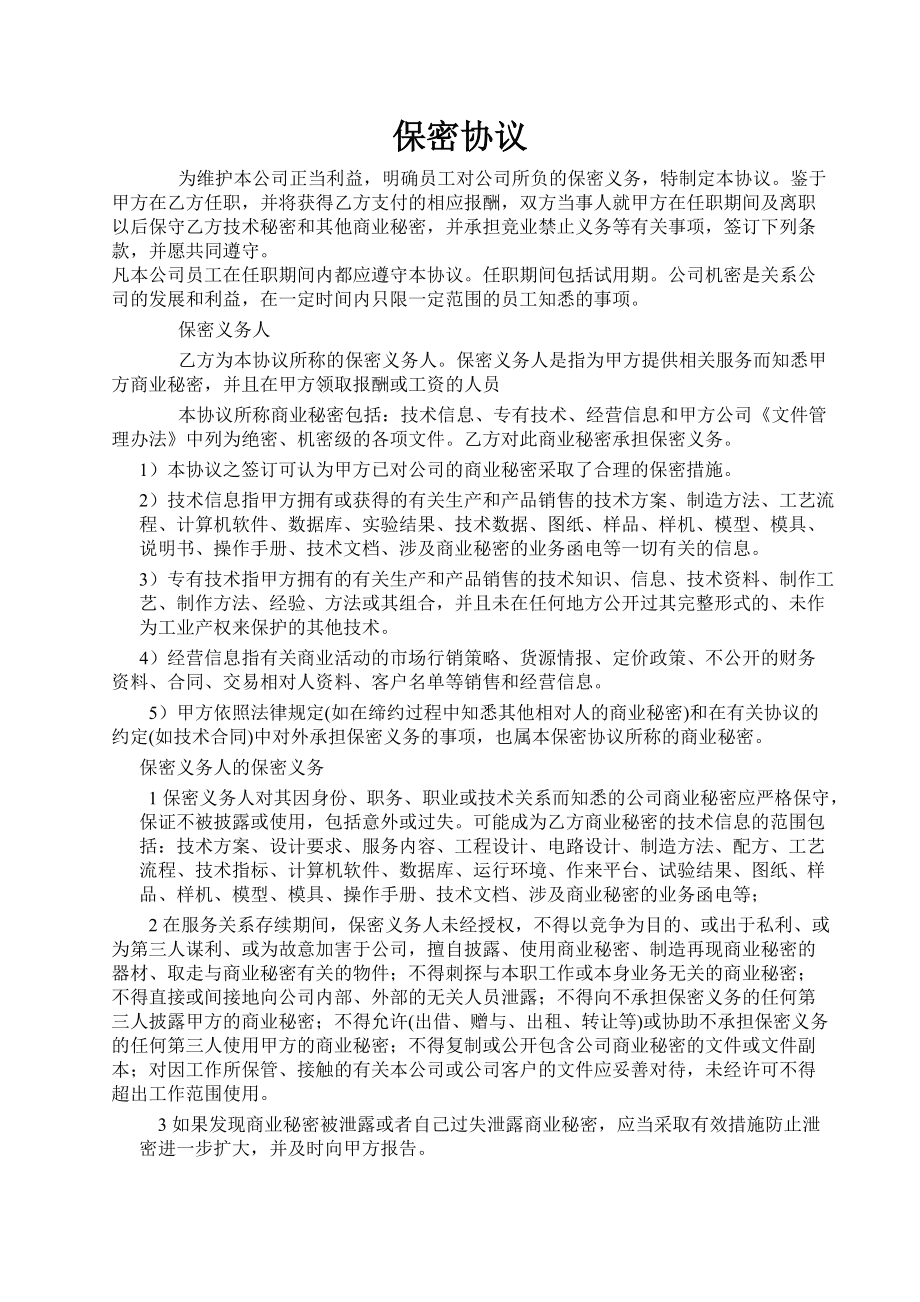 保密协议

为维护本公司正当利益，明确员工对公司所负的保密义务，特制定本协议。鉴于甲方在乙方任职，并将获得乙方支付的相应报酬，双方当事人就甲方在任职期间及离职以后保守乙方技术秘密和其他商业秘密，并承担竞业禁止义务等有关事项，签订下列条款，并愿共同遵守。
凡本公司员工在任职期间内都应遵守本协议。任职期间包括试用期。公司机密是关系公司的发展和利益，在一定时间内只限一定范围的员工知悉的事项。

保密义务人

乙方为本协议所称的保密义务人。保密义务人是指为甲方提供相关服务而知悉甲方商业秘密，并且在甲方领取报酬或工资的人员

本协议所称商业秘密包括：技术信息、专有技术、经营信息和甲方公司《文件管理办法》中列为绝密、机密级的各项文件。乙方对此商业秘密承担保密义务。

1）本协议之签订可认为甲方已对公司的商业秘密采取了合理的保密措施。

2）技术信息指甲方拥有或获得的有关生产和产品销售的技术方案、制造方法、工艺流程、计算机软件、数据库、实验结果、技术数据、图纸、样品、样机、模型、模具、说明书、操作手册、技术文档、涉及商业秘密的业务函电等一切有关的信息。

3）专有技术指甲方拥有的有关生产和产品销售的技术知识、信息、技术资料、制作工艺、制作方法、经验、方法或其组合，并且未在任何地方公开过其完整形式的、未作为工业产权来保护的其他技术。

4）经营信息指有关商业活动的市场行销策略、货源情报、定价政策、不公开的财务资料、合同、交易相对人资料、客户名单等销售和经营信息。

5）甲方依照法律规定(如在缔约过程中知悉其他相对人的商业秘密)和在有关协议的约定(如技术合同)中对外承担保密义务的事项，也属本保密协议所称的商业秘密。

保密义务人的保密义务

1 保密义务人对其因身份、职务、职业或技术关系而知悉的公司商业秘密应严格保守，保证不被披露或使用，包括意外或过失。可能成为乙方商业秘密的技术信息的范围包括：技术方案、设计要求、服务内容、工程设计、电路设计、制造方法、配方、工艺流程、技术指标、计算机软件、数据库、运行环境、作来平台、试验结果、图纸、样品、样机、模型、模具、操作手册、技术文档、涉及商业秘密的业务函电等；

2 在服务关系存续期间，保密义务人未经授权，不得以竞争为目的、或出于私利、或为第三人谋利、或为故意加害于公司，擅自披露、使用商业秘密、制造再现商业秘密的器材、取走与商业秘密有关的物件；不得刺探与本职工作或本身业务无关的商业秘密；不得直接或间接地向公司内部、外部的无关人员泄露；不得向不承担保密义务的任何第三人披露甲方的商业秘密；不得允许(出借、赠与、出租、转让等)或协助不承担保密义务的任何第三人使用甲方的商业秘密；不得复制或公开包含公司商业秘密的文件或文件副本；对因工作所保管、接触的有关本公司或公司客户的文件应妥善对待，未经许可不得超出工作范围使用。

3 如果发现商业秘密被泄露或者自己过失泄露商业秘密，应当采取有效措施防止泄密进一步扩大，并及时向甲方报告。